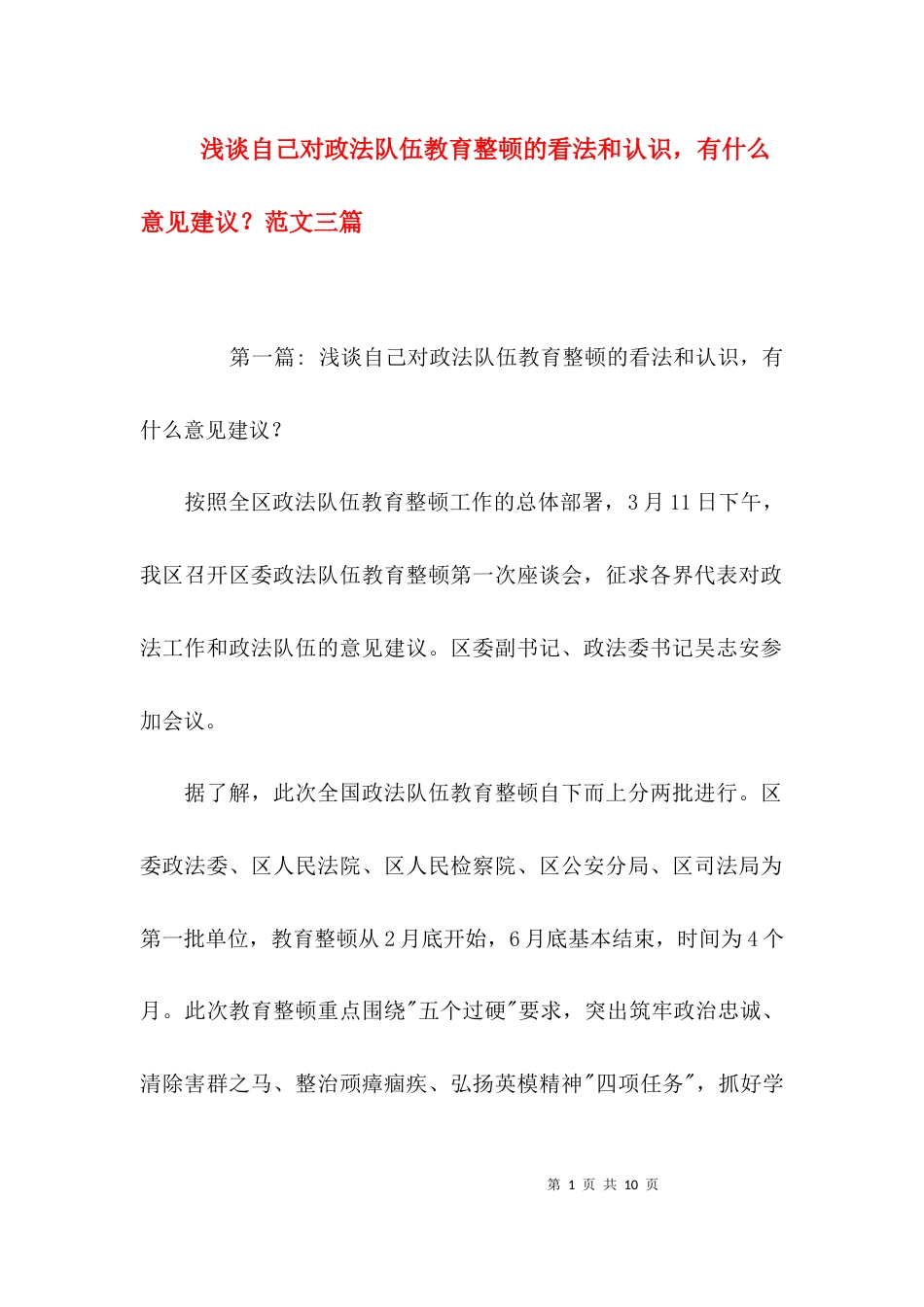 浅谈自己对政法队伍教育整顿的看法和认识，有什么意见建议？范文三篇

第一篇：浅谈自己对政法队伍教育整顿的看法和认识，有什么意见建议？

按照全区政法队伍教育整顿工作的总体部署，3月11日下午，我区召开区委政法队伍教育整顿第一次座谈会，征求各界代表对政法工作和政法队伍的意见建议。区委副书记、政法委书记吴志安参加会议。

据了解，此次全国政法队伍教育整顿自下而上分两批进行。区委政法委、区人民法院、区人民检察院、区公安分局、区司法局为第一批单位，教育整顿从2月底开始，6月底基本结束，时间为4个月。此次教育整顿重点围绕"五个过硬"要求，突出筑牢政治忠诚、清除害群之马、整治顽瘴痼疾、弘扬英模精神"四项任务"，抓好学

第 1 页 共 10 页